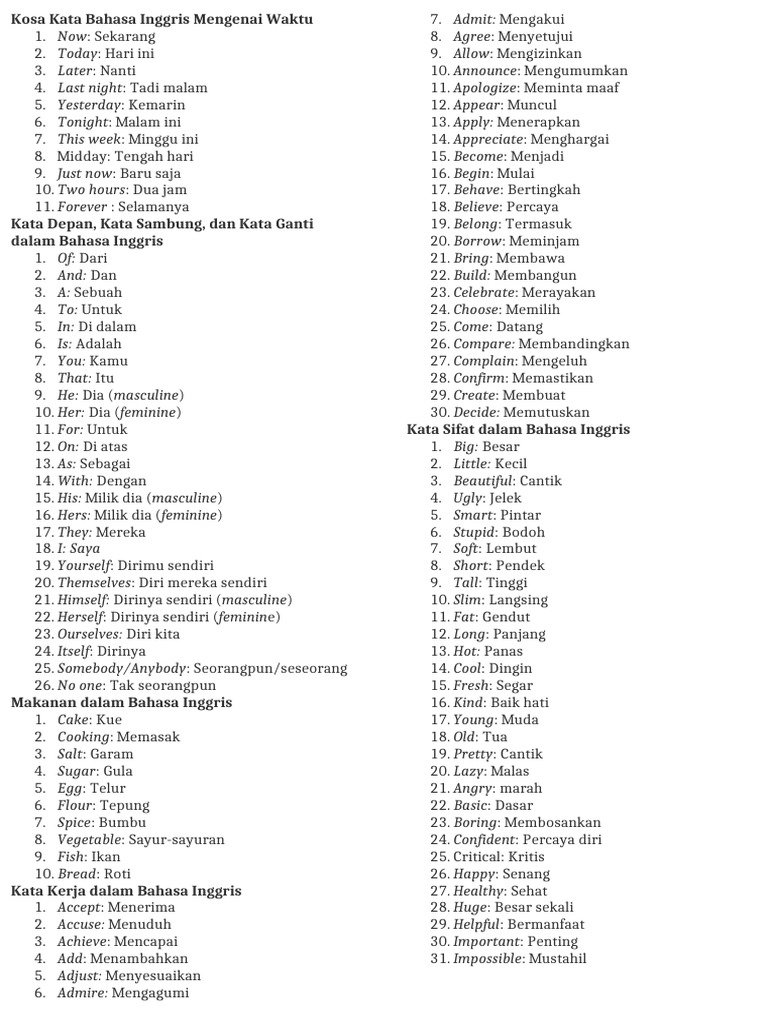 Kosa Kata Bahasa Inggris Mengenai Waktu
1. Now: Sekarang
2. Today: Hari ini
3. Later: Nanti
4. Last night: Tadi malam
5. Yesterday: Kemarin
6. Tonight: Malam ini
7. This week: Minggu ini
8. Midday: Tengah hari
9. Just now: Baru saja
10. Two hours: Dua jam
11. Forever : Selamanya

Kata Depan, Kata Sambung, dan Kata Ganti dalam Bahasa Inggris
1. Of: Dari
2. And: Dan
3. A: Sebuah
4. To: Untuk
5. In: Di dalam
6. Is: Adalah
7. You: Kamu
8. That: Itu
9. He: Dia (masculine)
10. Her: Dia (feminine)
11. For: Untuk
12. On: Di atas
13. As: Sebagai
14. With: Dengan
15. His: Milik dia (masculine)
16. Hers: Milik dia (feminine)
17. They: Mereka
18. I: Saya
19. Yourself: Dirimu sendiri
20. Themselves: Diri mereka sendiri
21. Himself: Dirinya sendiri (masculine)
22. Herself: Dirinya sendiri (feminine)
23. Ourselves: Diri kita
24. Itself: Dirinya
25. Somebody/Anybody: Seorangpun/seseorang
26. No one: Tak seorangpun

Makanan dalam Bahasa Inggris
1. Cake: Kue
2. Cooking: Memasak
3. Salt: Garam
4. Sugar: Gula
5. Egg: Telur
6. Flour: Tepung
7. Spice: Bumbu
8. Vegetable: Sayur-sayuran
9. Fish: Ikan
10. Bread: Roti

Kata Kerja dalam Bahasa Inggris
1. Accept: Menerima
2. Accuse: Menuduh
3. Achieve: Mencapai
4. Add: Menambahkan
5. Adjust: Menyesuaikan
6. Admire: Mengagumi
7. Admit: Mengakui
8. Agree: Menyetujui
9. Allow: Mengizinkan
10. Announce: Mengumumkan
11. Apologize: Meminta maaf
12. Appear: Muncul
13. Apply: Menerapkan
14. Appreciate: Menghargai
15. Become: Menjadi
16. Begin: Mulai
17. Behave: Bertingkah
18. Believe: Percaya
19. Belong: Termasuk
20. Borrow: Meminjam
21. Bring: Membawa
22. Build: Membangun
23. Celebrate: Merayakan
24. Choose: Memilih
25. Come: Datang
26. Compare: Membandingkan
27. Complain: Mengeluh
28. Confirm: Memastikan
29. Create: Membuat
30. Decide: Memutuskan

Kata Sifat dalam Bahasa Inggris
1. Big: Besar
2. Little: Kecil
3. Beautiful: Cantik
4. Ugly: Jelek
5. Smart: Pintar
6. Stupid: Bodoh
7. Soft: Lembut
8. Short: Pendek
9. Tall: Tinggi
10. Slim: Langsing
11. Fat: Gendut
12. Long: Panjang
13. Hot: Panas
14. Cool: Dingin
15. Fresh: Segar
16. Kind: Baik hati
17. Young: Muda
18. Old: Tua
19. Pretty: Cantik
20. Lazy: Malas
21. Angry: marah
22. Basic: Dasar
23. Boring: Membosankan
24. Confident: Percaya diri
25. Critical: Kritis
26. Happy: Senang
27. Healthy: Sehat
28. Huge: Besar sekali
29. Helpful: Bermanfaat
30. Important: Penting
31. Impossible: Mustahil